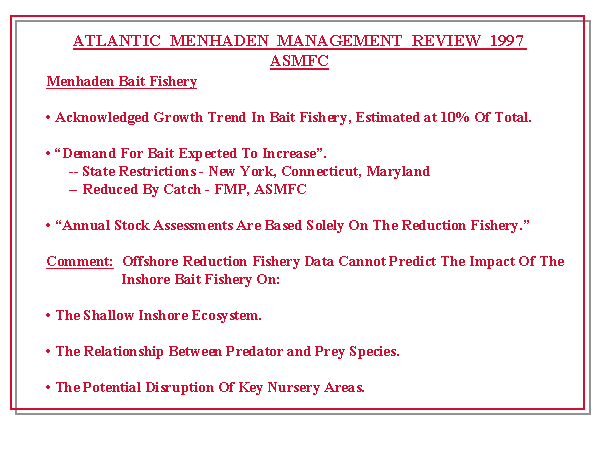 ATLANTIC MENHADEN MANAGEMENT REVIEW 1997
ASMFC

Menhaden Bait Fishery

• Acknowledged Growth Trend In Bait Fishery, Estimated at 10% Of Total.

• “Demand For Bait Expected To Increase”.
-- State Restrictions - New York, Connecticut, Maryland
– Reduced By Catch - FMP, ASMFC

• “Annual Stock Assessments Are Based Solely On The Reduction Fishery.”

Comment: Offshore Reduction Fishery Data Cannot Predict The Impact Of The Inshore Bait Fishery On:

• The Shallow Inshore Ecosystem.

• The Relationship Between Predator and Prey Species.

• The Potential Disruption Of Key Nursery Areas.